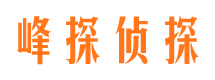 峰探侦探